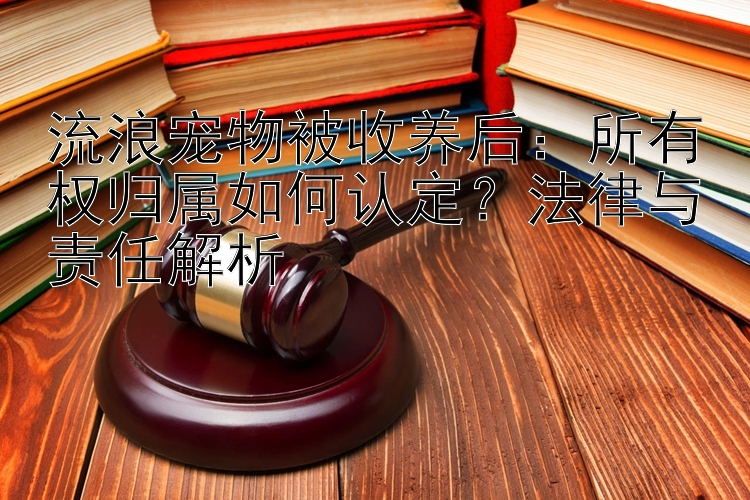 流浪宠物被收养后：所有权归属如何认定？法律与责任解析